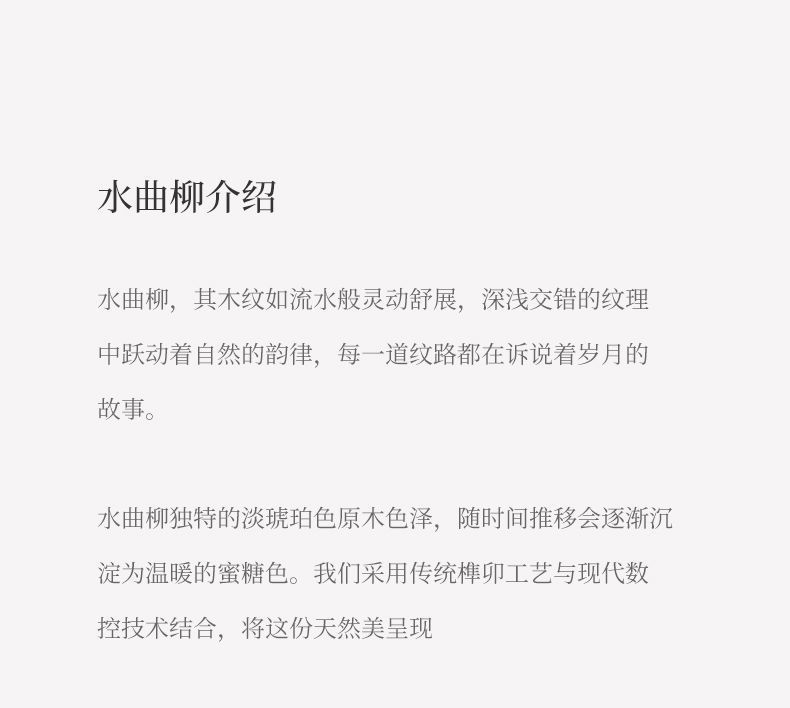 水曲柳介绍

水曲柳，其木纹如流水般灵动舒展，深浅交错的纹理中跃动着自然的韵律，每一道纹路都在诉说着岁月的故事。

水曲柳独特的淡琥珀色原木色泽，随时间推移会逐渐沉淀为温暖的蜜糖色。我们采用传统榫卯工艺与现代数控技术结合，将这份天然美呈现